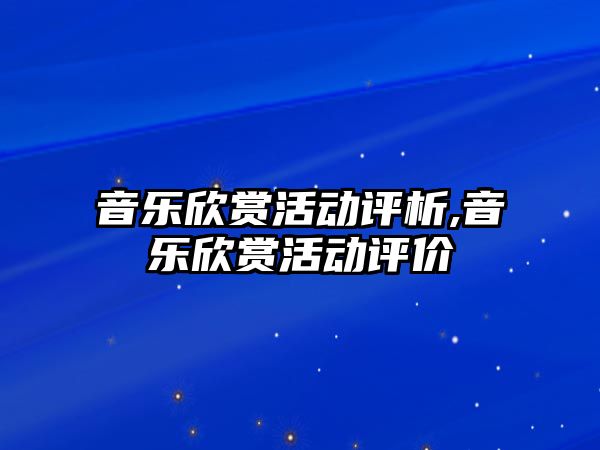 音乐欣赏活动评析,音乐欣赏活动评价